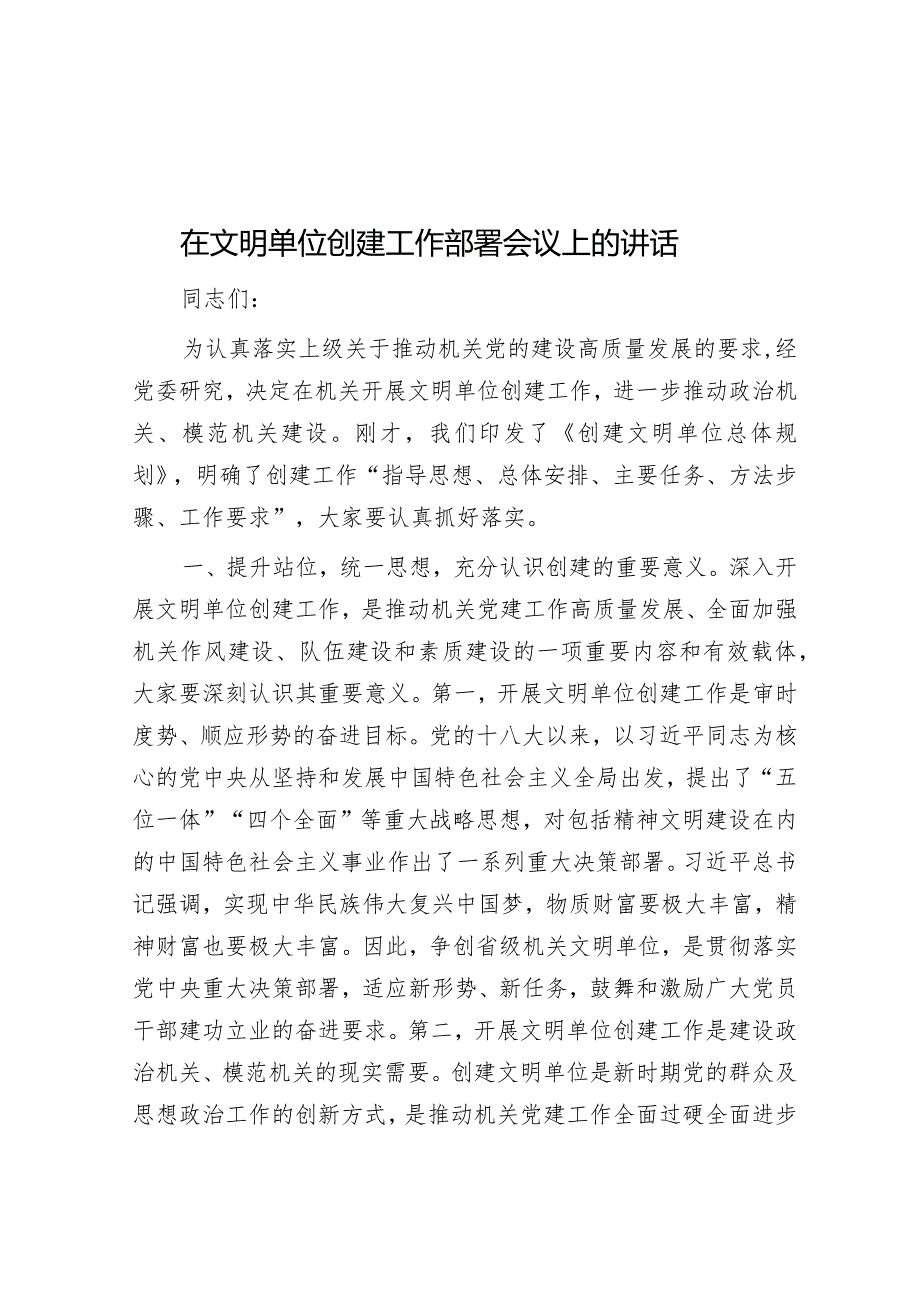 在文明单位创建工作部署会议上的讲话

同志们：

为认真落实上级关于推动机关党的建设高质量发展的要求，经党委研究，决定在机关开展文明单位创建工作，进一步推动政治机关、模范机关建设。刚才，我们印发了《创建文明单位总体规划》，明确了创建工作“指导思想、总体安排、主要任务、方法步骤、工作要求”，大家要认真抓好落实。

一、提升站位，统一思想，充分认识创建的重要意义。深入开展文明单位创建工作，是推动机关党建工作高质量发展、全面加强机关作风建设、队伍建设和素质建设的一项重要内容和有效载体，大家要深刻认识其重要意义。第一，开展文明单位创建工作是审时度势、顺应形势的奋进目标。党的十八大以来，以习近平同志为核心的党中央从坚持和发展中国特色社会主义全局出发，提出了“五位一体”“四个全面”等重大战略思想，对包括精神文明建设在内的中国特色社会主义事业作出了一系列重大决策部署。习近平总书记强调，实现中华民族伟大复兴中国梦，物质财富要极大丰富，精神财富也要极大丰富。因此，争创省级机关文明单位，是贯彻落实党中央重大决策部署，适应新形势、新任务，鼓舞和激励广大党员干部建功立业的奋进要求。第二，开展文明单位创建工作是建设政治机关、模范机关的现实需要。创建文明单位是新时期党的群众及思想政治工作的创新方式，是推动机关党建工作全面过硬全面进步